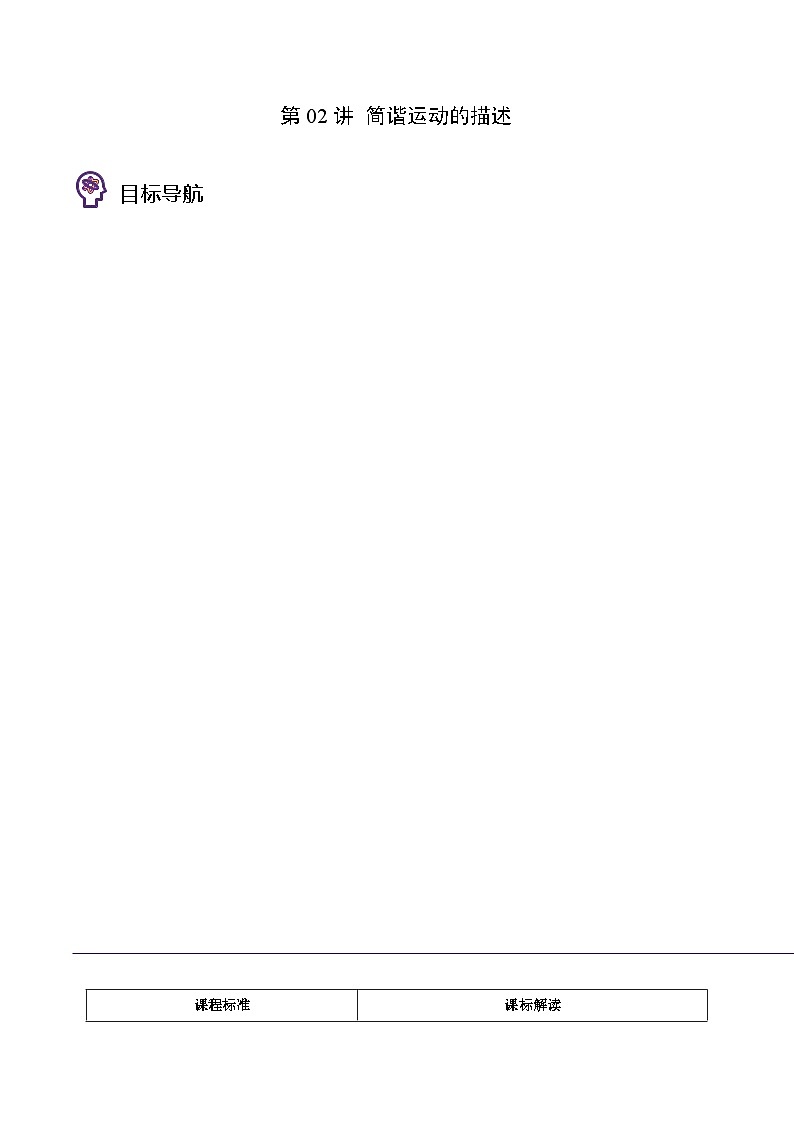 第 02 讲 简谐运动的描述

目标导航

| 课程标准 | 课标解读 |
|---|---|